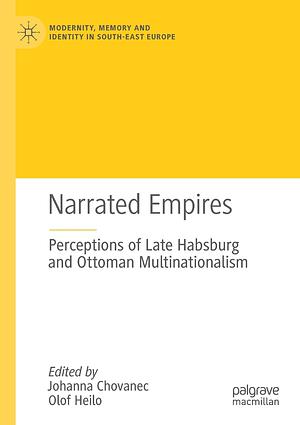 MODERNITY, MEMORY AND IDENTITY IN SOUTH-EAST EUROPE

Narrated Empires

Perceptions of Late Habsburg and Ottoman Multinationalism

Edited by
Johanna Chovanec
Olof Heilo

palgrave macmillan